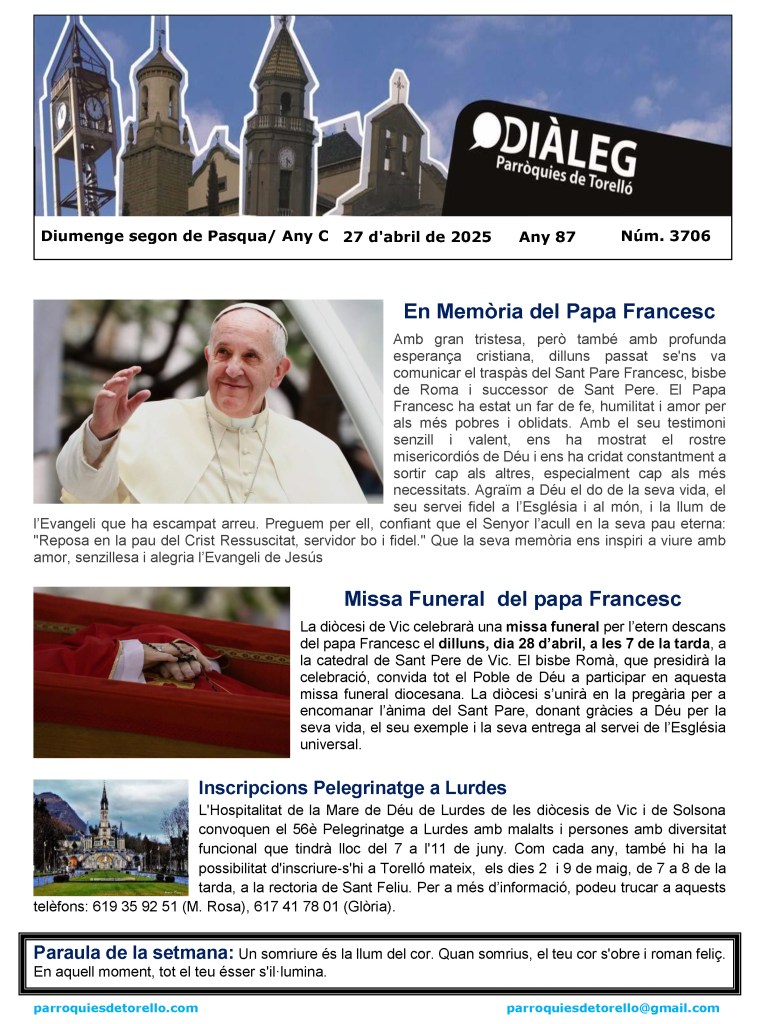 DIÀLEG
Parròquies de Torelló

Diumenge segon de Pasqua/ Any C 27 d'abril de 2025 Any 87 Núm. 3706

En Memòria del Papa Francesc

Amb gran tristesa, però també amb profunda esperança cristiana, dilluns passat se'ns va comunicar el traspàs del Sant Pare Francesc, bisbe de Roma i successor de Sant Pere. El Papa Francesc ha estat un far de fe, humilitat i amor per als més pobres i oblidats. Amb el seu testimoni senzill i valent, ens ha mostrat el rostre misericordiós de Déu i ens ha cridat constantment a sortir cap als altres, especialment cap als més necessitats. Agraïm a Déu el do de la seva vida, el seu servei fidel a l'Església i al món, i la llum de l'Evangeli que ha escampat arreu. Preguem per ell, confiant que el Senyor l'acull en la seva pau eterna: "Reposa en la pau del Crist Ressuscitat, servidor bo i fidel." Que la seva memòria ens inspiri a viure amb amor, senzillesa i alegria l'Evangeli de Jesús

Missa Funeral del papa Francesc

La diòcesi de Vic celebrarà una missa funeral per l'etern descans del papa Francesc el dilluns, dia 28 d'abril, a les 7 de la tarda, a la catedral de Sant Pere de Vic. El bisbe Romà, que presidirà la celebració, convida tot el Poble de Déu a participar en aquesta missa funeral diocesana. La diòcesi s'unirà en la pregària per a encomanar l'ànima del Sant Pare, donant gràcies a Déu per la seva vida, el seu exemple i la seva entrega al servei de l'Església universal.

Inscripcions Pelegrinatge a Lurdes

L'Hospitalitat de la Mare de Déu de Lurdes de les diòcesis de Vic i de Solsona convoquen el 56è Pelegrinatge a Lurdes amb malalts i persones amb diversitat funcional que tindrà lloc del 7 a l'11 de juny. Com cada any, també hi ha la possibilitat d'inscriure-s'hi a Torelló mateix, els dies 2 i 9 de maig, de 7 a 8 de la tarda, a la rectoria de Sant Feliu. Per a més d'informació, podeu trucar a aquests telèfons: 619 35 92 51 (M. Rosa), 617 41 78 01 (Glòria).

Paraula de la setmana: Un somriure és la llum del cor. Quan somrius, el teu cor s'obre i roman feliç. En aquell moment, tot el teu ésser s'il·lumina.

parroquiesdetorello.com parroquiesdetorello@gmail.com